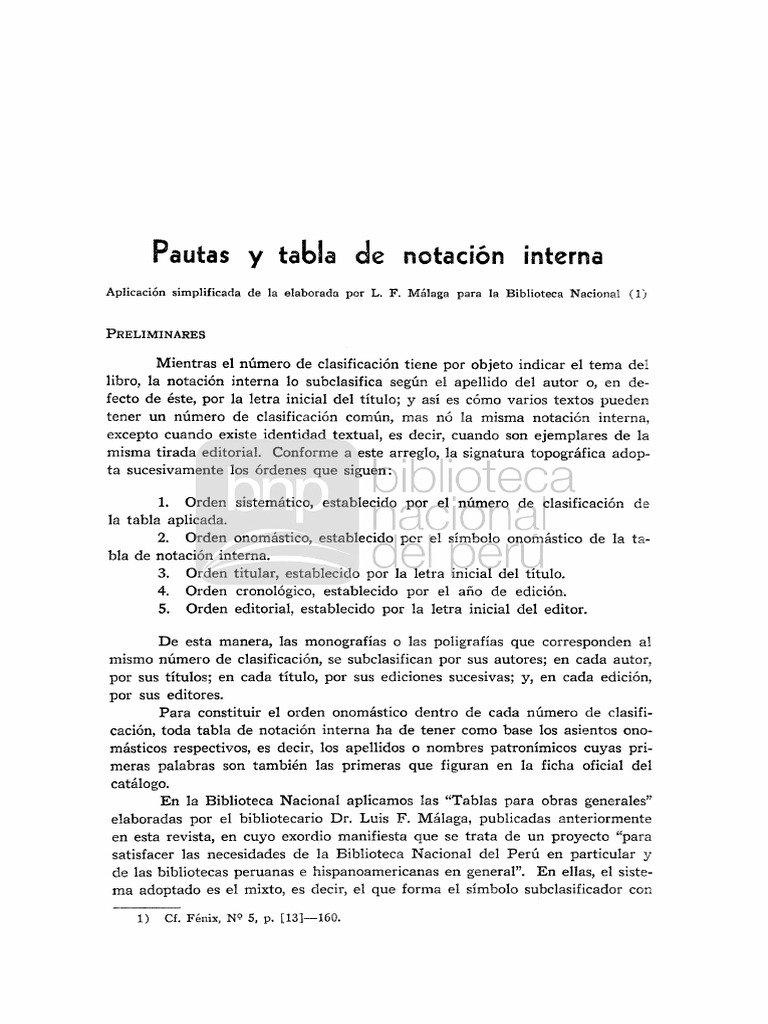 Pautas y tabla de notación interna

Aplicación simplificada de la elaborada por L. F. Málaga para la Biblioteca Nacional (1)

PRELIMINARES

Mientras el número de clasificación tiene por objeto indicar el tema del libro, la notación interna lo subclasifica según el apellido del autor o, en defecto de éste, por la letra inicial del título; y así es cómo varios textos pueden tener un número de clasificación común, mas nó la misma notación interna, excepto cuando existe identidad textual, es decir, cuando son ejemplares de la misma tirada editorial. Conforme a este arreglo, la signatura topográfica adopta sucesivamente los órdenes que siguen:

1. Orden sistemático, establecido por el número de clasificación de la tabla aplicada.
2. Orden onomástico, establecido por el símbolo onomástico de la tabla de notación interna.
3. Orden titular, establecido por la letra inicial del título.
4. Orden cronológico, establecido por el año de edición.
5. Orden editorial, establecido por la letra inicial del editor.

De esta manera, las monografías o las poligrafías que corresponden al mismo número de clasificación, se subclasifican por sus autores; en cada autor, por sus títulos; en cada título, por sus ediciones sucesivas; y, en cada edición, por sus editores.

Para constituir el orden onomástico dentro de cada número de clasificación, toda tabla de notación interna ha de tener como base los asientos onomásticos respectivos, es decir, los apellidos o nombres patronímicos cuyas primeras palabras son también las primeras que figuran en la ficha oficial del catálogo.

En la Biblioteca Nacional aplicamos las "Tablas para obras generales" elaboradas por el bibliotecario Dr. Luis F. Málaga, publicadas anteriormente en esta revista, en cuyo exordio manifiesta que se trata de un proyecto "para satisfacer las necesidades de la Biblioteca Nacional del Perú en particular y de las bibliotecas peruanas e hispanoamericanas en general". En ellas, el sistema adoptado es el mixto, es decir, el que forma el símbolo subclasificador con

1) Cf. Fénix, Nº 5, p. [13]—160.

bnp biblioteca nacional del perú